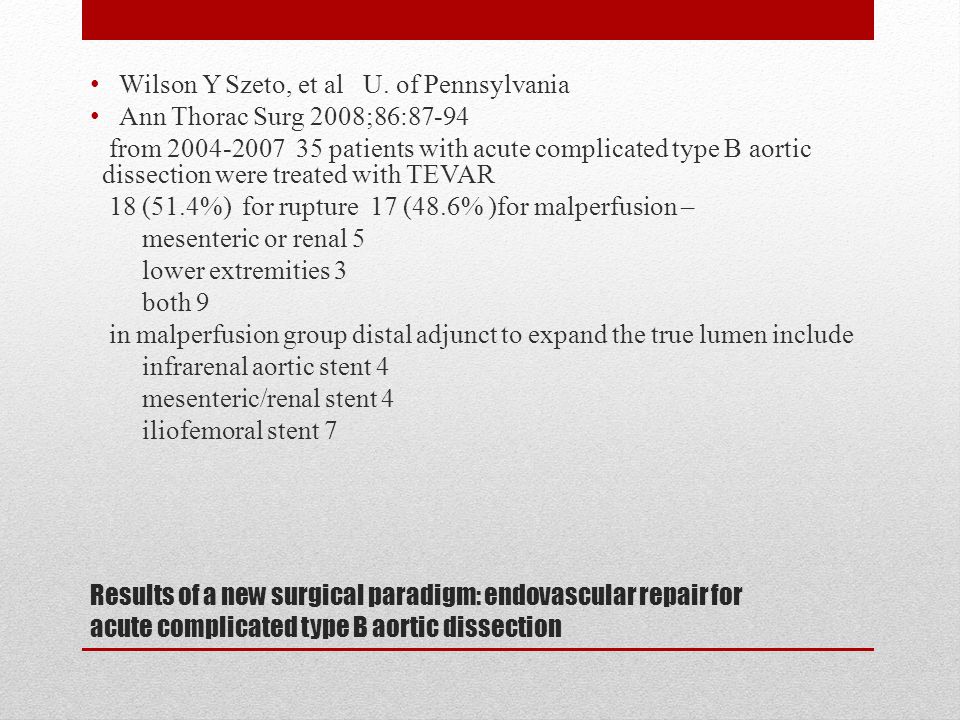 • Wilson Y Szeto, et al U. of Pennsylvania
• Ann Thorac Surg 2008;86:87-94

from 2004-2007 35 patients with acute complicated type B aortic dissection were treated with TEVAR

18 (51.4%) for rupture 17 (48.6% )for malperfusion –
mesenteric or renal 5
lower extremities 3
both 9

in malperfusion group distal adjunct to expand the true lumen include
infrarenal aortic stent 4
mesenteric/renal stent 4
iliofemoral stent 7

Results of a new surgical paradigm: endovascular repair for acute complicated type B aortic dissection